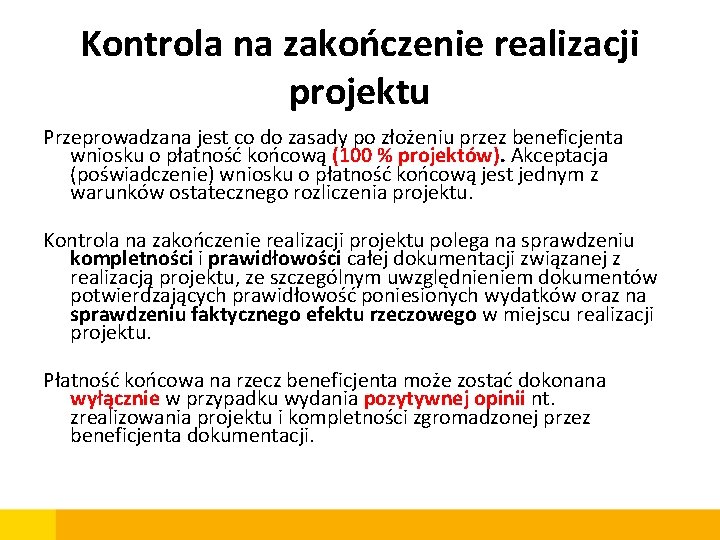 Kontrola na zakończenie realizacji projektu

Przeprowadzana jest co do zasady po złożeniu przez beneficjenta wniosku o płatność końcową (100 % projektów). Akceptacja (poświadczenie) wniosku o płatność końcową jest jednym z warunków ostatecznego rozliczenia projektu.

Kontrola na zakończenie realizacji projektu polega na sprawdzeniu kompletności i prawidłowości całej dokumentacji związanej z realizacją projektu, ze szczególnym uwzględnieniem dokumentów potwierdzających prawidłowość poniesionych wydatków oraz na sprawdzeniu faktycznego efektu rzeczowego w miejscu realizacji projektu.

Płatność końcowa na rzecz beneficjenta może zostać dokonana wyłącznie w przypadku wydania pozytywnej opinii nt. zrealizowania projektu i kompletności zgromadzonej przez beneficjenta dokumentacji.